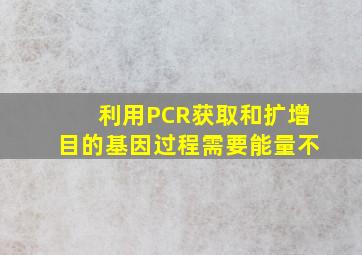 利用PCR获取和扩增目的基因过程需要能量不